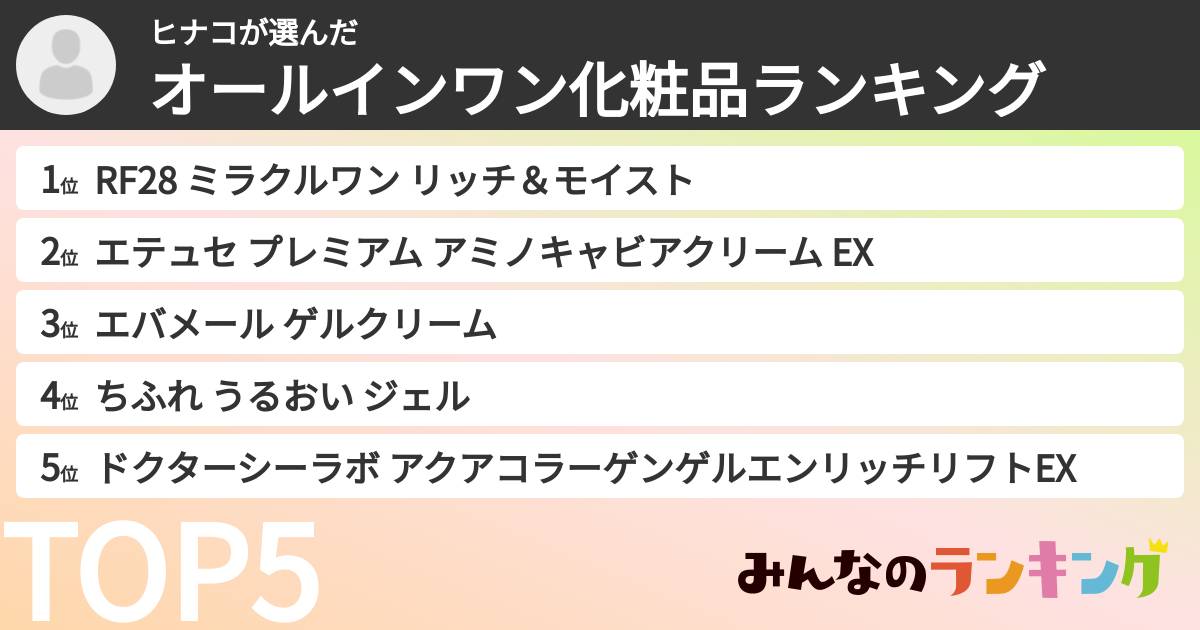 ヒナコが選んだ
オールインワン化粧品ランキング

1位 RF28 ミラクルワン リッチ＆モイスト
2位 エテュセ プレミアム アミノキャビアクリーム EX
3位 エバメール ゲルクリーム
4位 ちふれ うるおい ジェル
5位 ドクターシーラボ アクアコラーゲンゲルエンリッチリフトEX

TOP5

みんなのランキング